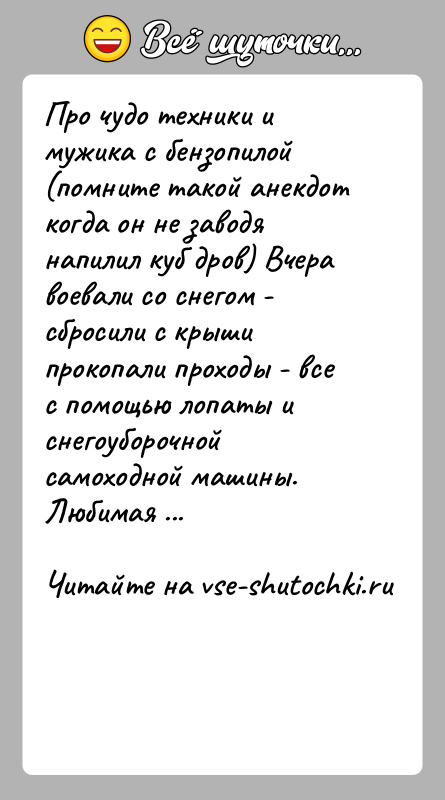 Всё шуточки...

Про чудо техники и мужика с бензопилой (помните такой анекдот когда он не заводя напилил куб дров) Вчера воевали со снегом - сбросили с крыши прокопали проходы - все с помощью лопаты и снегоуборочной самоходной машины. Любимая ...

Читайте на vse-shutochki.ru